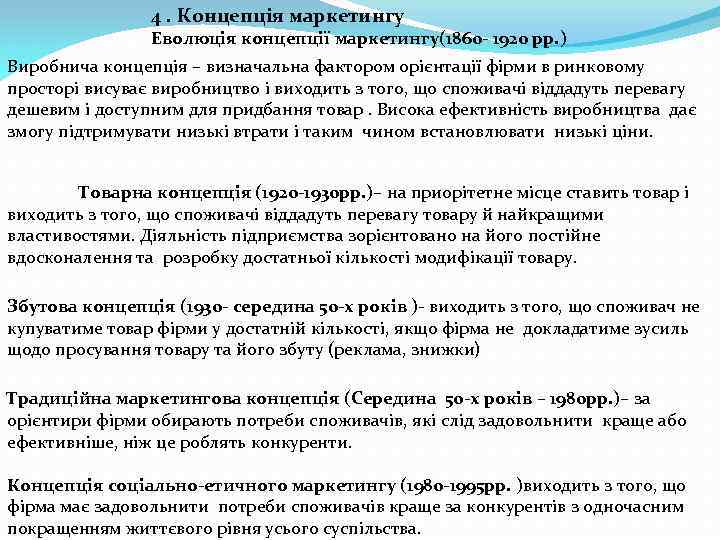 4 . Концепція маркетингу
Еволюція концепції маркетингу(1860- 1920 рр.)

Виробнича концепція – визначальна фактором орієнтації фірми в ринковому просторі висуває виробництво і виходить з того, що споживачі віддадуть перевагу дешевим і доступним для придбання товар . Висока ефективність виробництва дає змогу підтримувати низькі втрати і таким чином встановлювати низькі ціни.

Товарна концепція (1920-1930рр.)– на приорітетне місце ставить товар і виходить з того, що споживачі віддадуть перевагу товару й найкращими властивостями. Діяльність підприємства зорієнтовано на його постійне вдосконалення та розробку достатньої кількості модифікації товару.

Збутова концепція (1930- середина 50-х років )- виходить з того, що споживач не купуватиме товар фірми у достатній кількості, якщо фірма не докладатиме зусиль щодо просування товару та його збуту (реклама, знижки)

Традиційна маркетингова концепція (Середина 50-х років – 1980рр.)– за орієнтири фірми обирають потреби споживачів, які слід задовольнити краще або ефективніше, ніж це роблять конкуренти.

Концепція соціально-етичного маркетингу (1980-1995рр. )виходить з того, що фірма має задовольнити потреби споживачів краще за конкурентів з одночасним покращенням життєвого рівня усього суспільства.